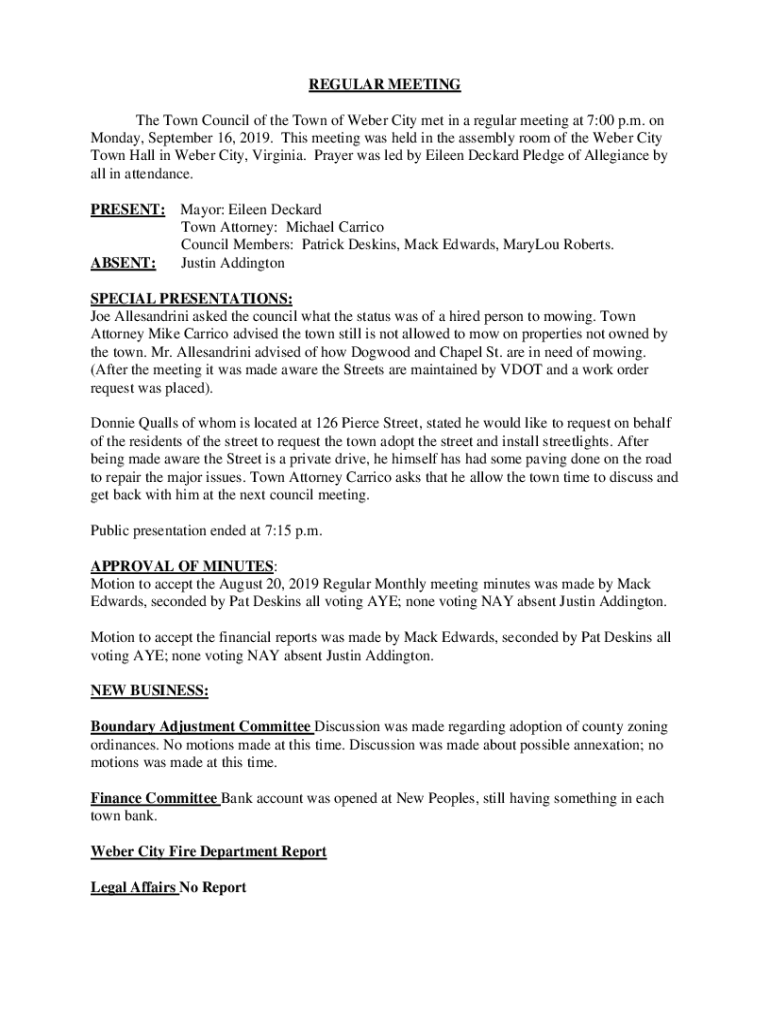 REGULAR MEETING

The Town Council of the Town of Weber City met in a regular meeting at 7:00 p.m. on Monday, September 16, 2019. This meeting was held in the assembly room of the Weber City Town Hall in Weber City, Virginia. Prayer was led by Eileen Deckard Pledge of Allegiance by all in attendance.

PRESENT: Mayor: Eileen Deckard
Town Attorney: Michael Carrico
Council Members: Patrick Deskins, Mack Edwards, MaryLou Roberts.
ABSENT: Justin Addington

SPECIAL PRESENTATIONS:
Joe Allesandrini asked the council what the status was of a hired person to mowing. Town Attorney Mike Carrico advised the town still is not allowed to mow on properties not owned by the town. Mr. Allesandrini advised of how Dogwood and Chapel St. are in need of mowing. (After the meeting it was made aware the Streets are maintained by VDOT and a work order request was placed).

Donnie Qualls of whom is located at 126 Pierce Street, stated he would like to request on behalf of the residents of the street to request the town adopt the street and install streetlights. After being made aware the Street is a private drive, he himself has had some paving done on the road to repair the major issues. Town Attorney Carrico asks that he allow the town time to discuss and get back with him at the next council meeting.

Public presentation ended at 7:15 p.m.

APPROVAL OF MINUTES:
Motion to accept the August 20, 2019 Regular Monthly meeting minutes was made by Mack Edwards, seconded by Pat Deskins all voting AYE; none voting NAY absent Justin Addington.

Motion to accept the financial reports was made by Mack Edwards, seconded by Pat Deskins all voting AYE; none voting NAY absent Justin Addington.

NEW BUSINESS:

Boundary Adjustment Committee Discussion was made regarding adoption of county zoning ordinances. No motions made at this time. Discussion was made about possible annexation; no motions was made at this time.

Finance Committee Bank account was opened at New Peoples, still having something in each town bank.

Weber City Fire Department Report

Legal Affairs No Report